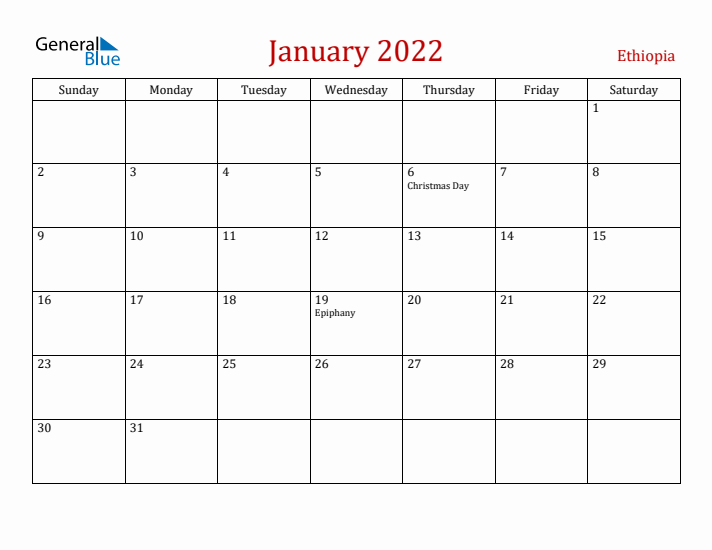 General Blue

January 2022

Ethiopia

| Sunday | Monday | Tuesday | Wednesday | Thursday | Friday | Saturday |
|---|---|---|---|---|---|---|
| | | | | | | 1 |
| 2 | 3 | 4 | 5 | 6 Christmas Day | 7 | 8 |
| 9 | 10 | 11 | 12 | 13 | 14 | 15 |
| 16 | 17 | 18 | 19 Epiphany | 20 | 21 | 22 |
| 23 | 24 | 25 | 26 | 27 | 28 | 29 |
| 30 | 31 | | | | | |